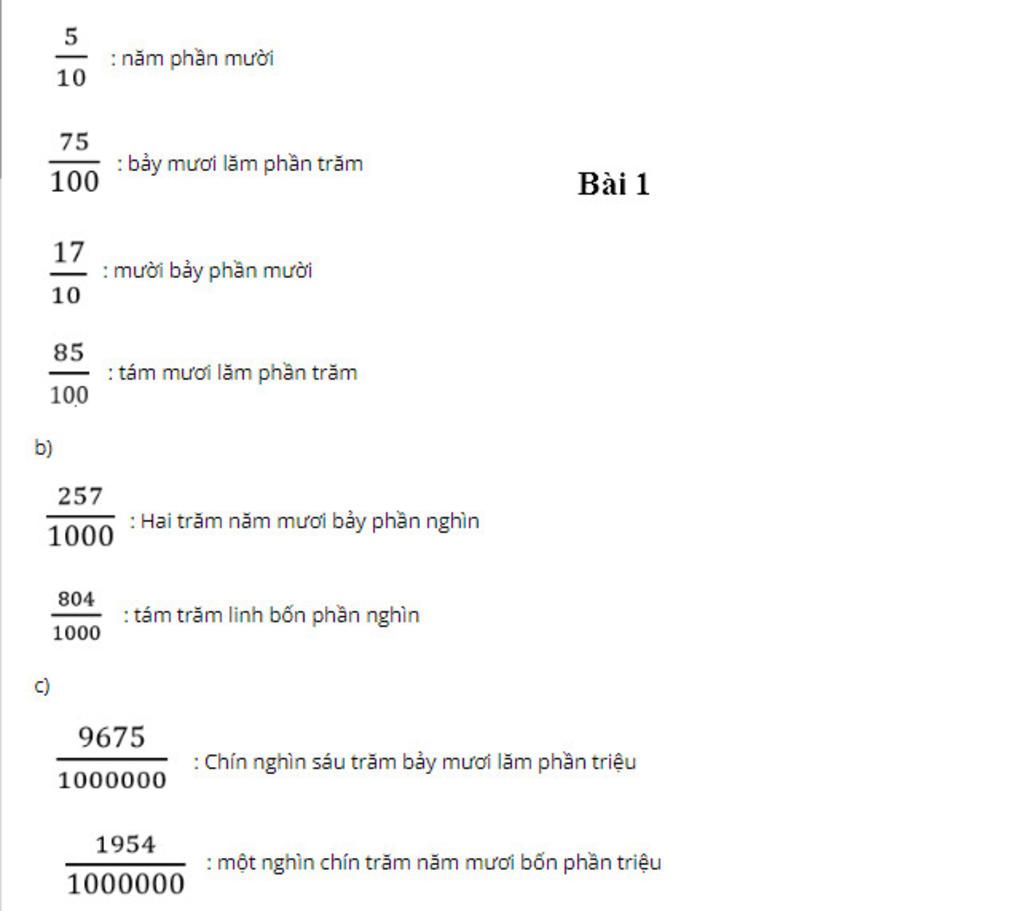 $\frac{5}{10}$ : năm phần mười

$\frac{75}{100}$ : bảy mươi lăm phần trăm

Bài 1

$\frac{17}{10}$ : mười bảy phần mười

$\frac{85}{100}$ : tám mươi lăm phần trăm

b)

$\frac{257}{1000}$ : Hai trăm năm mươi bảy phần nghìn

$\frac{804}{1000}$ : tám trăm linh bốn phần nghìn

c)

$\frac{9675}{1000000}$ : Chín nghìn sáu trăm bảy mươi lăm phần triệu

$\frac{1954}{1000000}$ : một nghìn chín trăm năm mươi bốn phần triệu